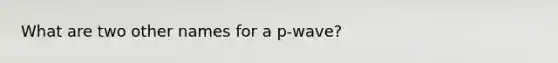 What are two other names for a p-wave?